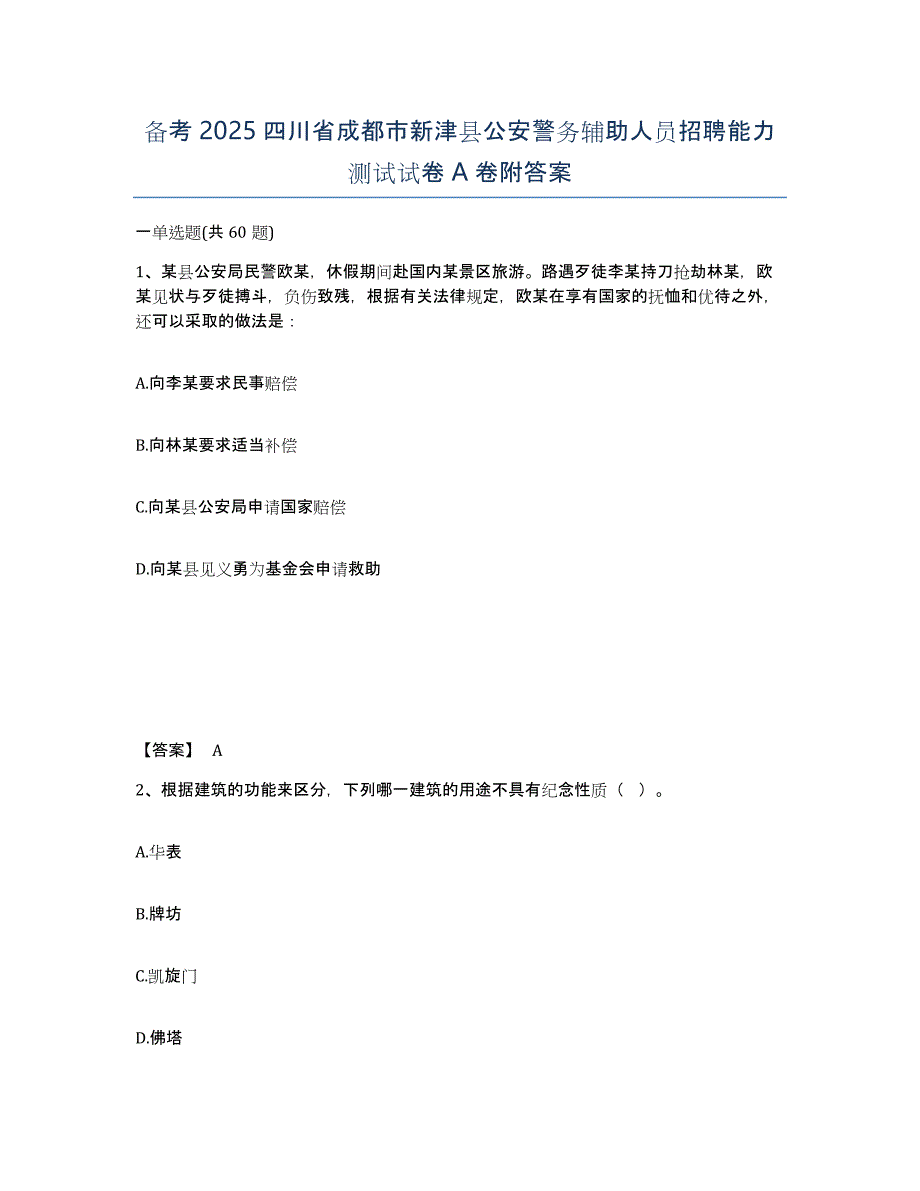 备考 2025 四川省成都市新津县公安警务辅助人员招聘能力测试试卷 A 卷附答案

一单选题(共 60 题)

1、某县公安局民警欧某，休假期间赴国内某景区旅游。路遇歹徒李某持刀抢劫林某，欧某见状与歹徒搏斗，负伤致残，根据有关法律规定，欧某在享有国家的抚恤和优待之外，还可以采取的做法是：

A.向李某要求民事赔偿

B.向林某要求适当补偿

C.向某县公安局申请国家赔偿

D.向某县见义勇为基金会申请救助

【答案】 A

2、根据建筑的功能来区分，下列哪一建筑的用途不具有纪念性质（ ）。

A.华表

B.牌坊

C.凯旋门

D.佛塔